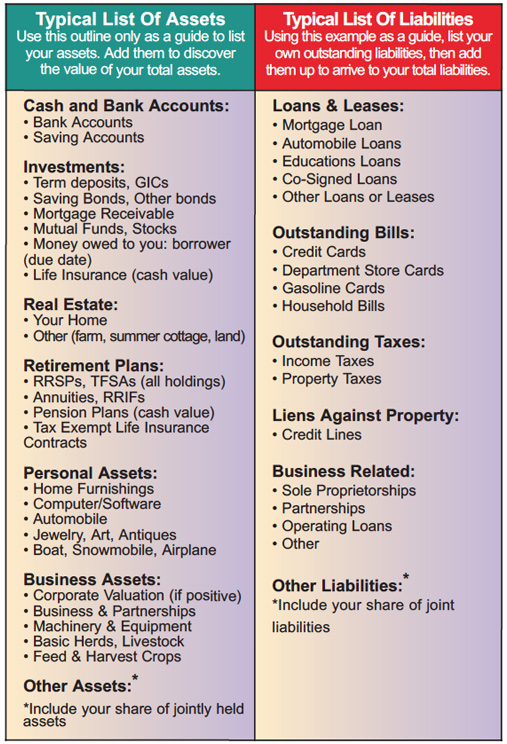 Typical List Of Assets
Use this outline only as a guide to list your assets. Add them to discover the value of your total assets.

Cash and Bank Accounts:
• Bank Accounts
• Saving Accounts

Investments:
• Term deposits, GICs
• Saving Bonds, Other bonds
• Mortgage Receivable
• Mutual Funds, Stocks
• Money owed to you: borrower (due date)
• Life Insurance (cash value)

Real Estate:
• Your Home
• Other (farm, summer cottage, land)

Retirement Plans:
• RRSPs, TFSAs (all holdings)
• Annuities, RRIFs
• Pension Plans (cash value)
• Tax Exempt Life Insurance Contracts

Personal Assets:
• Home Furnishings
• Computer/Software
• Automobile
• Jewelry, Art, Antiques
• Boat, Snowmobile, Airplane

Business Assets:
• Corporate Valuation (if positive)
• Business & Partnerships
• Machinery & Equipment
• Basic Herds, Livestock
• Feed & Harvest Crops

Other Assets:*
*Include your share of jointly held assets

Typical List Of Liabilities
Using this example as a guide, list your own outstanding liabilities, then add them up to arrive to your total liabilities.

Loans & Leases:
• Mortgage Loan
• Automobile Loans
• Educations Loans
• Co-Signed Loans
• Other Loans or Leases

Outstanding Bills:
• Credit Cards
• Department Store Cards
• Gasoline Cards
• Household Bills

Outstanding Taxes:
• Income Taxes
• Property Taxes

Liens Against Property:
• Credit Lines

Business Related:
• Sole Proprietorships
• Partnerships
• Operating Loans
• Other

Other Liabilities:*
*Include your share of joint liabilities